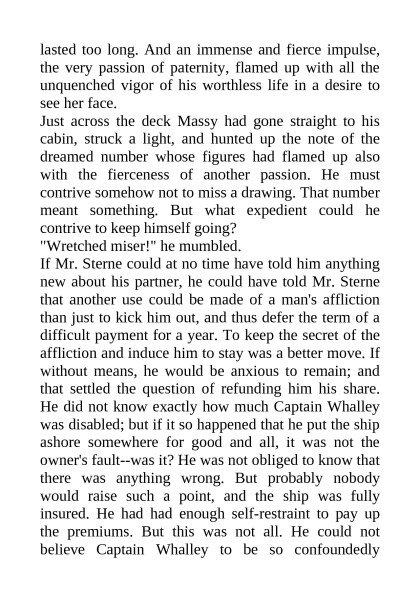 lasted too long. And an immense and fierce impulse, the very passion of paternity, flamed up with all the unquenched vigor of his worthless life in a desire to see her face.
Just across the deck Massy had gone straight to his cabin, struck a light, and hunted up the note of the dreamed number whose figures had flamed up also with the fierceness of another passion. He must contrive somehow not to miss a drawing. That number meant something. But what expedient could he contrive to keep himself going?
"Wretched miser!" he mumbled.
If Mr. Sterne could at no time have told him anything new about his partner, he could have told Mr. Sterne that another use could be made of a man's affliction than just to kick him out, and thus defer the term of a difficult payment for a year. To keep the secret of the affliction and induce him to stay was a better move. If without means, he would be anxious to remain; and that settled the question of refunding him his share. He did not know exactly how much Captain Whalley was disabled; but if it so happened that he put the ship ashore somewhere for good and all, it was not the owner's fault--was it? He was not obliged to know that there was anything wrong. But probably nobody would raise such a point, and the ship was fully insured. He had had enough self-restraint to pay up the premiums. But this was not all. He could not believe Captain Whalley to be so confoundedly